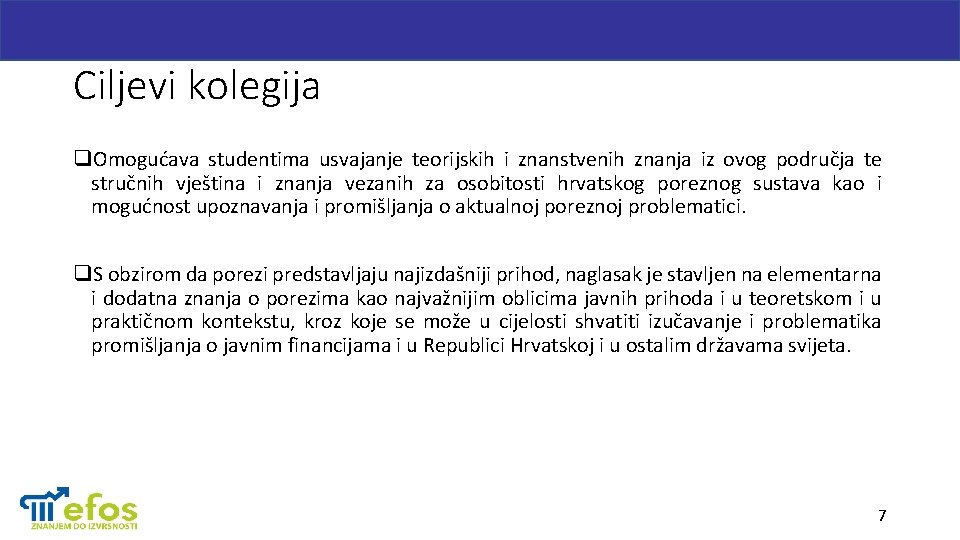 Ciljevi kolegija

❑Omogućava studentima usvajanje teorijskih i znanstvenih znanja iz ovog područja te stručnih vještina i znanja vezanih za osobitosti hrvatskog poreznog sustava kao i mogućnost upoznavanja i promišljanja o aktualnoj poreznoj problematici.

❑S obzirom da porezi predstavljaju najizdašniji prihod, naglasak je stavljen na elementarna i dodatna znanja o porezima kao najvažnijim oblicima javnih prihoda i u teoretskom i u praktičnom kontekstu, kroz koje se može u cijelosti shvatiti izučavanje i problematika promišljanja o javnim financijama i u Republici Hrvatskoj i u ostalim državama svijeta.

efos
ZNANJEM DO IZVRSNOSTI

7